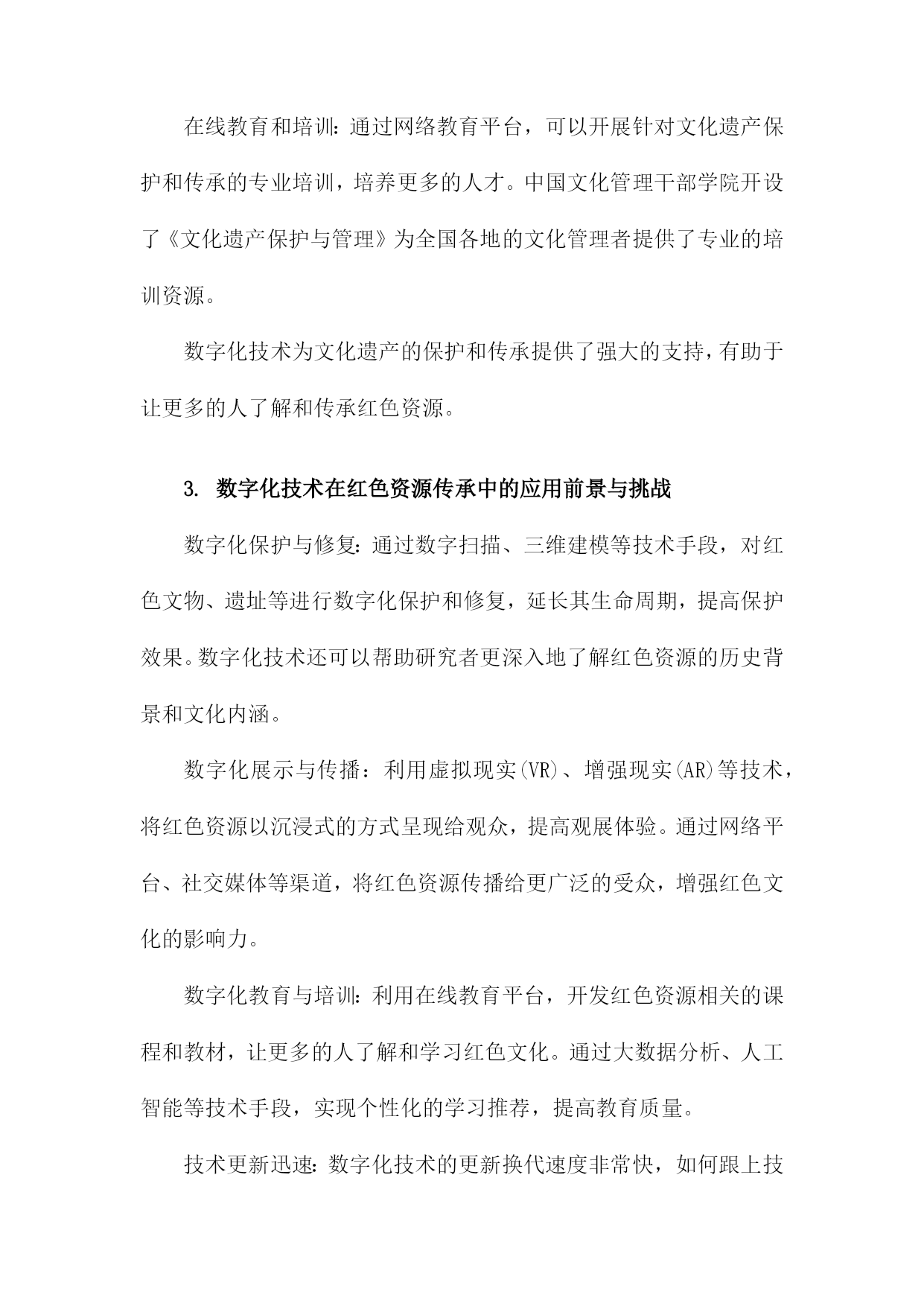 在线教育和培训：通过网络教育平台，可以开展针对文化遗产保护和传承的专业培训，培养更多的人才。中国文化管理干部学院开设了《文化遗产保护与管理》为全国各地的文化管理者提供了专业的培训资源。

数字化技术为文化遗产的保护和传承提供了强大的支持，有助于让更多的人了解和传承红色资源。

3. 数字化技术在红色资源传承中的应用前景与挑战

数字化保护与修复：通过数字扫描、三维建模等技术手段，对红色文物、遗址等进行数字化保护和修复，延长其生命周期，提高保护效果。数字化技术还可以帮助研究者更深入地了解红色资源的历史背景和文化内涵。

数字化展示与传播：利用虚拟现实(VR)、增强现实(AR)等技术，将红色资源以沉浸式的方式呈现给观众，提高观展体验。通过网络平台、社交媒体等渠道，将红色资源传播给更广泛的受众，增强红色文化的影响力。

数字化教育与培训：利用在线教育平台，开发红色资源相关的课程和教材，让更多的人了解和学习红色文化。通过大数据分析、人工智能等技术手段，实现个性化的学习推荐，提高教育质量。

技术更新迅速：数字化技术的更新换代速度非常快，如何跟上技